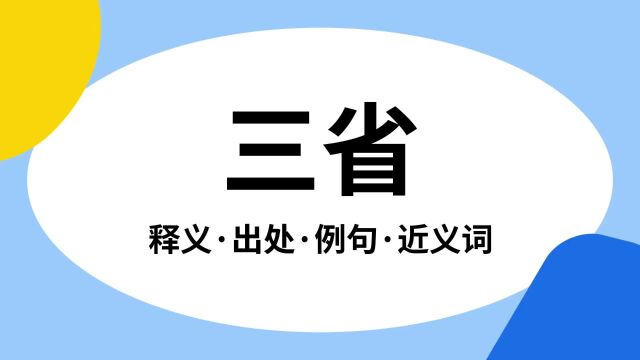 三省

释义·出处·例句·近义词